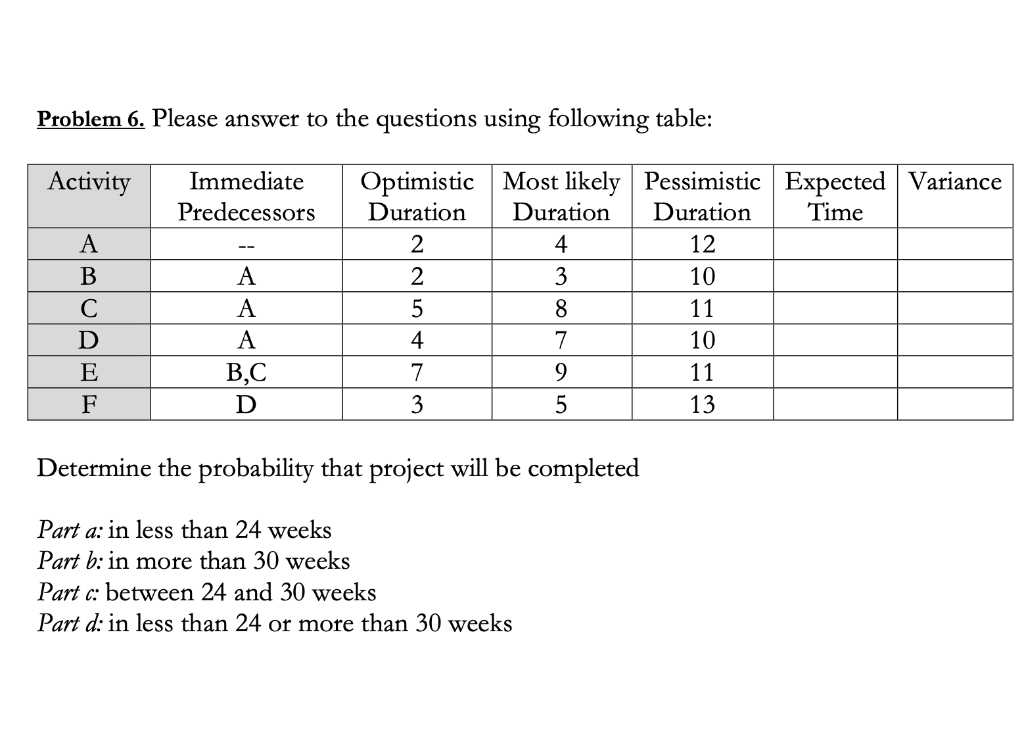 Problem 6. Please answer to the questions using following table:

| Activity | Immediate Predecessors | Optimistic Duration | Most likely Duration | Pessimistic Duration | Expected Time | Variance |
|---|---|---|---|---|---|---|
| A | -- | 2 | 4 | 12 | | |
| B | A | 2 | 3 | 10 | | |
| C | A | 5 | 8 | 11 | | |
| D | A | 4 | 7 | 10 | | |
| E | B,C | 7 | 9 | 11 | | |
| F | D | 3 | 5 | 13 | | |

Determine the probability that project will be completed

Part a: in less than 24 weeks
Part b: in more than 30 weeks
Part c: between 24 and 30 weeks
Part d: in less than 24 or more than 30 weeks